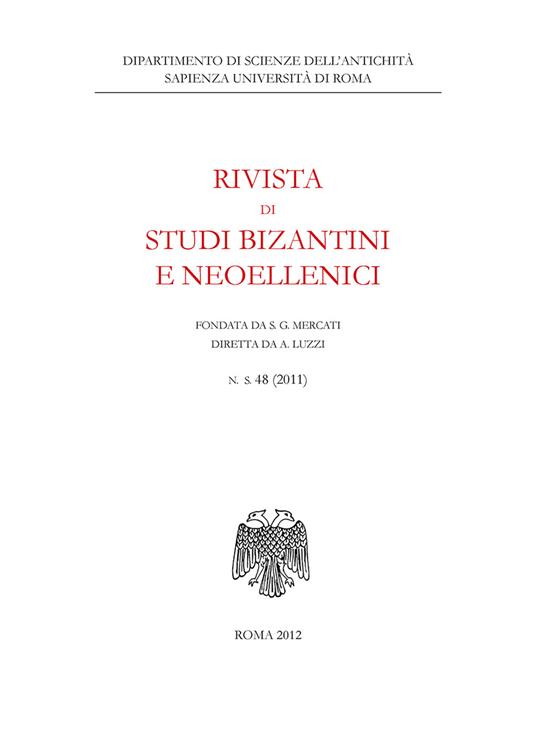 DIPARTIMENTO DI SCIENZE DELL'ANTICHITÀ
SAPIENZA UNIVERSITÀ DI ROMA

RIVISTA
DI
STUDI BIZANTINI
E NEOELLENICI

FONDATA DA S. G. MERCATI
DIRETTA DA A. LUZZI

N. S. 48 (2011)

ROMA 2012